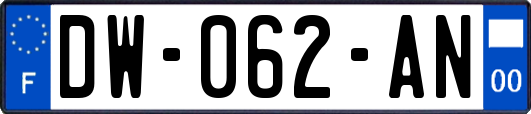 F
DW-062-AN
00